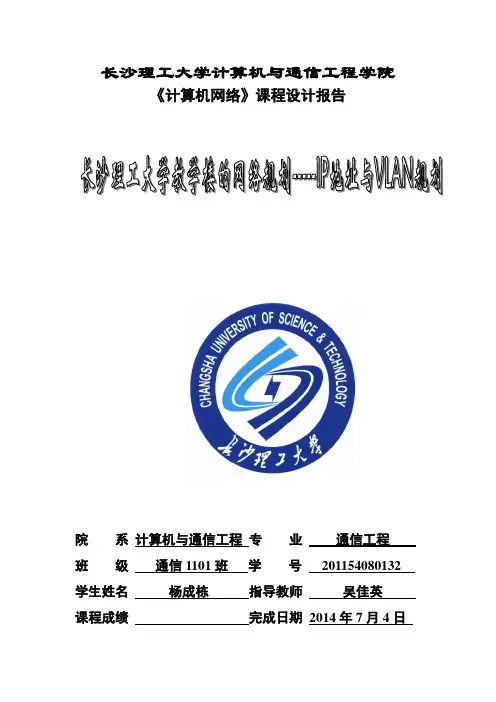 长沙理工大学计算机与通信工程学院
《计算机网络》课程设计报告

长沙理工大学教学楼的网络规划……IP地址与VLAN规划

CHANGSHA UNIVERSITY OF SCIENCE & TECHNOLOGY
长沙理工大学

院 系 计算机与通信工程 专 业 通信工程
班 级 通信1101班 学 号 201154080132
学生姓名 杨成栋 指导教师 吴佳英
课程成绩 ____ 完成日期 2014年7月4日